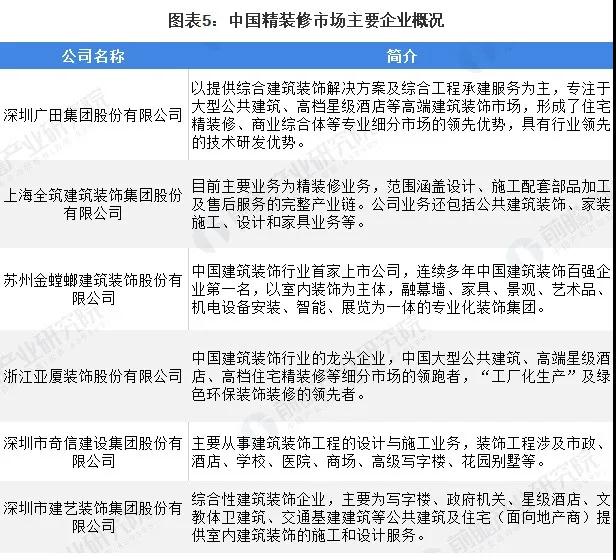 图表5：中国精装修市场主要企业概况

| 公司名称 | 简介 |
|---|---|
| 深圳广田集团股份有限公司 | 以提供综合建筑装饰解决方案及综合工程承建服务为主，专注于大型公共建筑、高档星级酒店等高端建筑装饰市场，形成了住宅精装修、商业综合体等专业细分市场的领先优势，具有行业领先的技术研发优势。 |
| 上海全筑建筑装饰集团股份有限公司 | 目前主要业务为精装修业务，范围涵盖设计、施工配套部品加工及售后服务的完整产业链。公司业务还包括公共建筑装饰、家装施工、设计和家具业务等。 |
| 苏州金螳螂建筑装饰股份有限公司 | 中国建筑装饰行业首家上市公司，连续多年中国建筑装饰百强企业第一名，以室内装饰为主体，融幕墙、家具、景观、艺术品、机电设备安装、智能、展览为一体的专业化装饰集团。 |
| 浙江亚厦装饰股份有限公司 | 中国建筑装饰行业的龙头企业，中国大型公共建筑、高端星级酒店、高档住宅精装修等细分市场的领跑者，“工厂化生产”及绿色环保装饰装修的领先者。 |
| 深圳市奇信建设集团股份有限公司 | 主要从事建筑装饰工程的设计与施工业务，装饰工程涉及市政、酒店、学校、医院、商场、高级写字楼、花园别墅等。 |
| 深圳市建艺装饰集团股份有限公司 | 综合性建筑装饰企业，主要为写字楼、政府机关、星级酒店、文教体卫建筑、交通基建建筑等公共建筑及住宅（面向地产商）提供室内建筑装饰的施工和设计服务。 |